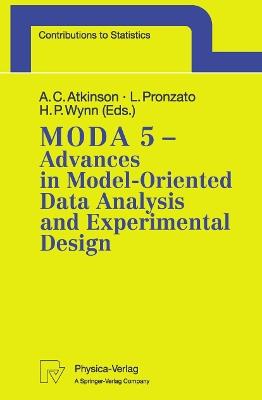 Contributions to Statistics

A. C. Atkinson · L. Pronzato
H. P. Wynn (Eds.)

MODA 5 –
Advances in Model-Oriented Data Analysis and Experimental Design

Physica-Verlag
A Springer-Verlag Company